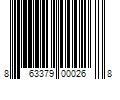 8 63379 00026 8